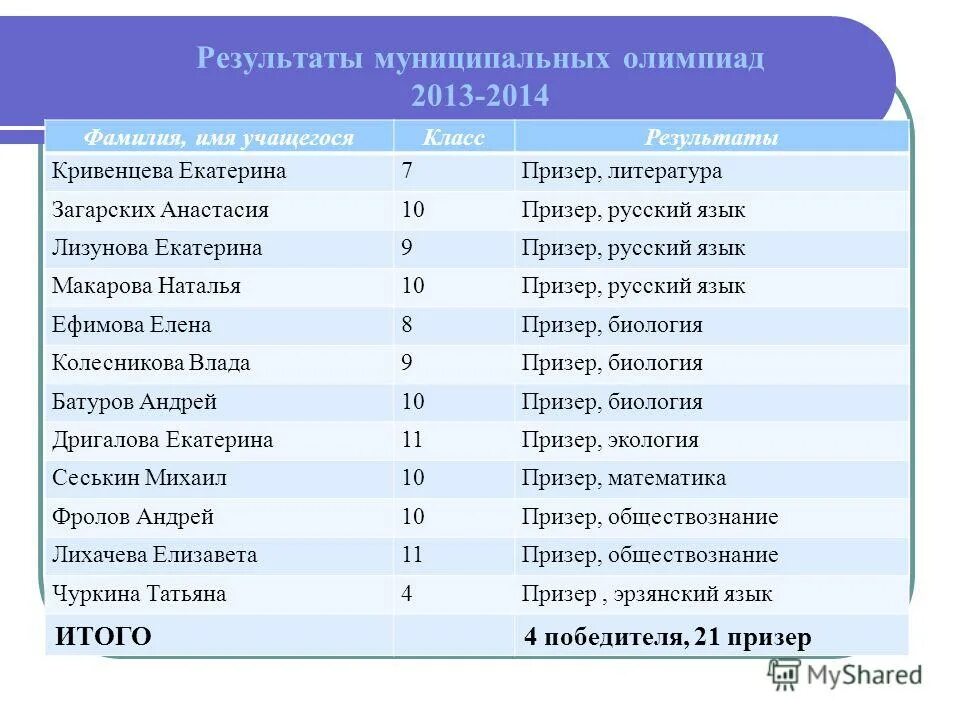 Результаты муниципальных олимпиад 2013-2014

| Фамилия, имя учащегося | Класс | Результаты |
|---|---|---|
| Кривенцева Екатерина | 7 | Призер, литература |
| Загарских Анастасия | 10 | Призер, русский язык |
| Лизунова Екатерина | 9 | Призер, русский язык |
| Макарова Наталья | 10 | Призер, русский язык |
| Ефимова Елена | 8 | Призер, биология |
| Колесникова Влада | 9 | Призер, биология |
| Батуров Андрей | 10 | Призер, биология |
| Дригалова Екатерина | 11 | Призер, экология |
| Сеськин Михаил | 10 | Призер, математика |
| Фролов Андрей | 10 | Призер, обществознание |
| Лихачева Елизавета | 11 | Призер, обществознание |
| Чуркина Татьяна | 4 | Призер , эрзянский язык |
| ИТОГО | | 4 победителя, 21 призер |

MyShared